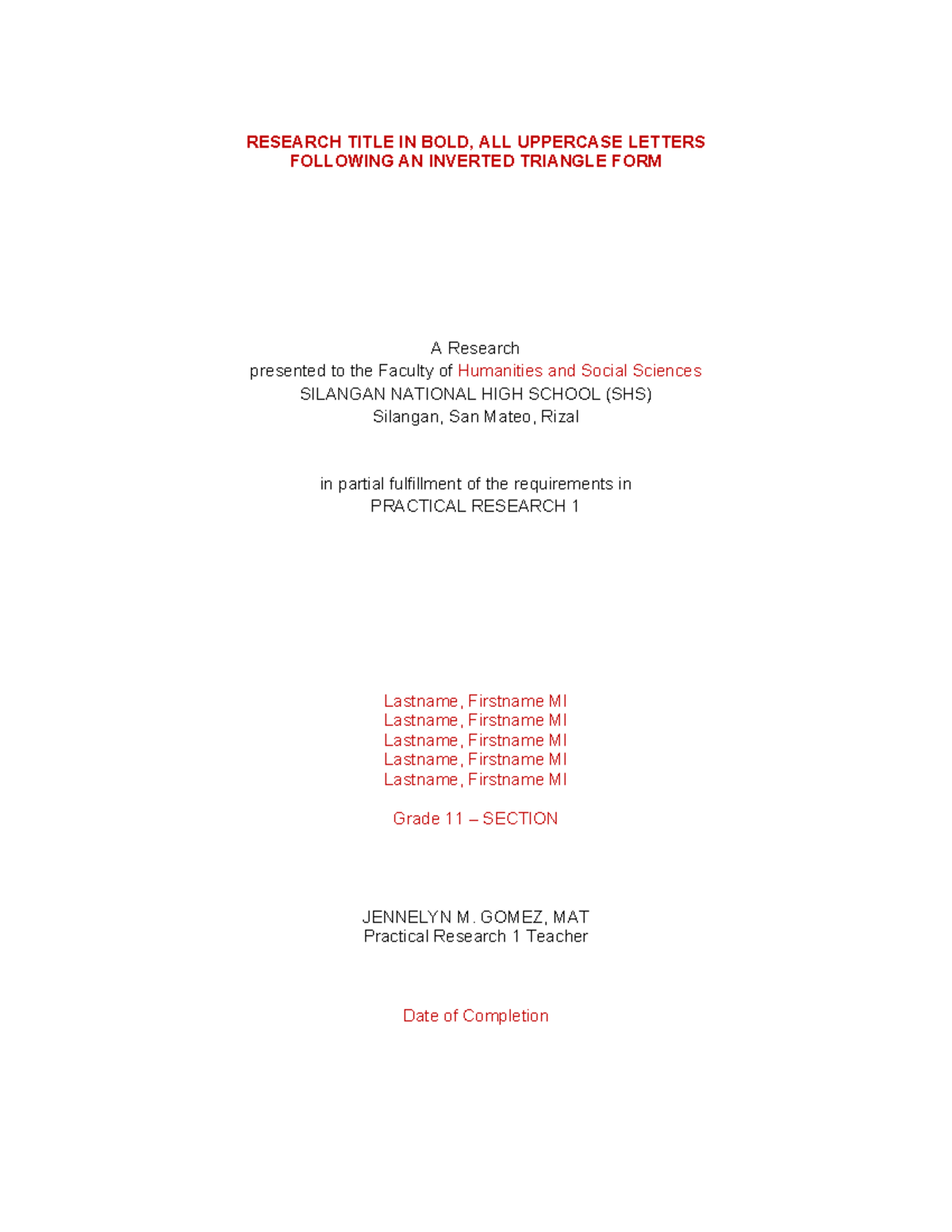 RESEARCH TITLE IN BOLD, ALL UPPERCASE LETTERS FOLLOWING AN INVERTED TRIANGLE FORM

A Research
presented to the Faculty of Humanities and Social Sciences
SILANGAN NATIONAL HIGH SCHOOL (SHS)
Silangan, San Mateo, Rizal

in partial fulfillment of the requirements in
PRACTICAL RESEARCH 1

Lastname, Firstname MI
Lastname, Firstname MI
Lastname, Firstname MI
Lastname, Firstname MI
Lastname, Firstname MI

Grade 11 – SECTION

JENNELYN M. GOMEZ, MAT
Practical Research 1 Teacher

Date of Completion